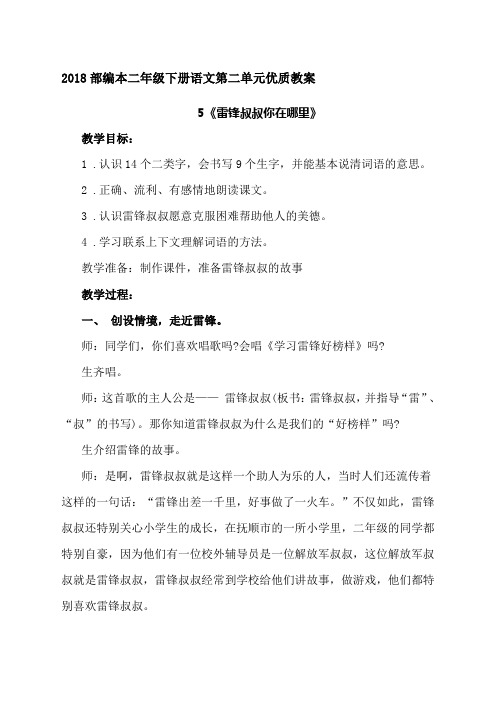 2018 部编本二年级下册语文第二单元优质教案

5《雷锋叔叔你在哪里》

教学目标：

1．认识 14 个二类字，会书写 9 个生字，并能基本说清词语的意思。

2．正确、流利、有感情地朗读课文。

3．认识雷锋叔叔愿意克服困难帮助他人的美德。

4．学习联系上下文理解词语的方法。

教学准备：制作课件，准备雷锋叔叔的故事

教学过程：

一、 创设情境，走近雷锋。

师：同学们，你们喜欢唱歌吗?会唱《学习雷锋好榜样》吗?

生齐唱。

师：这首歌的主人公是—— 雷锋叔叔(板书：雷锋叔叔，并指导“雷”、“叔”的书写)。那你知道雷锋叔叔为什么是我们的“好榜样”吗?

生介绍雷锋的故事。

师：是啊，雷锋叔叔就是这样一个助人为乐的人，当时人们还流传着这样的一句话：“雷锋出差一千里，好事做了一火车。”不仅如此，雷锋叔叔还特别关心小学生的成长，在抚顺市的一所小学里，二年级的同学都特别自豪，因为他们有一位校外辅导员是一位解放军叔叔，这位解放军叔叔就是雷锋叔叔，雷锋叔叔经常到学校给他们讲故事，做游戏，他们都特别喜欢雷锋叔叔。